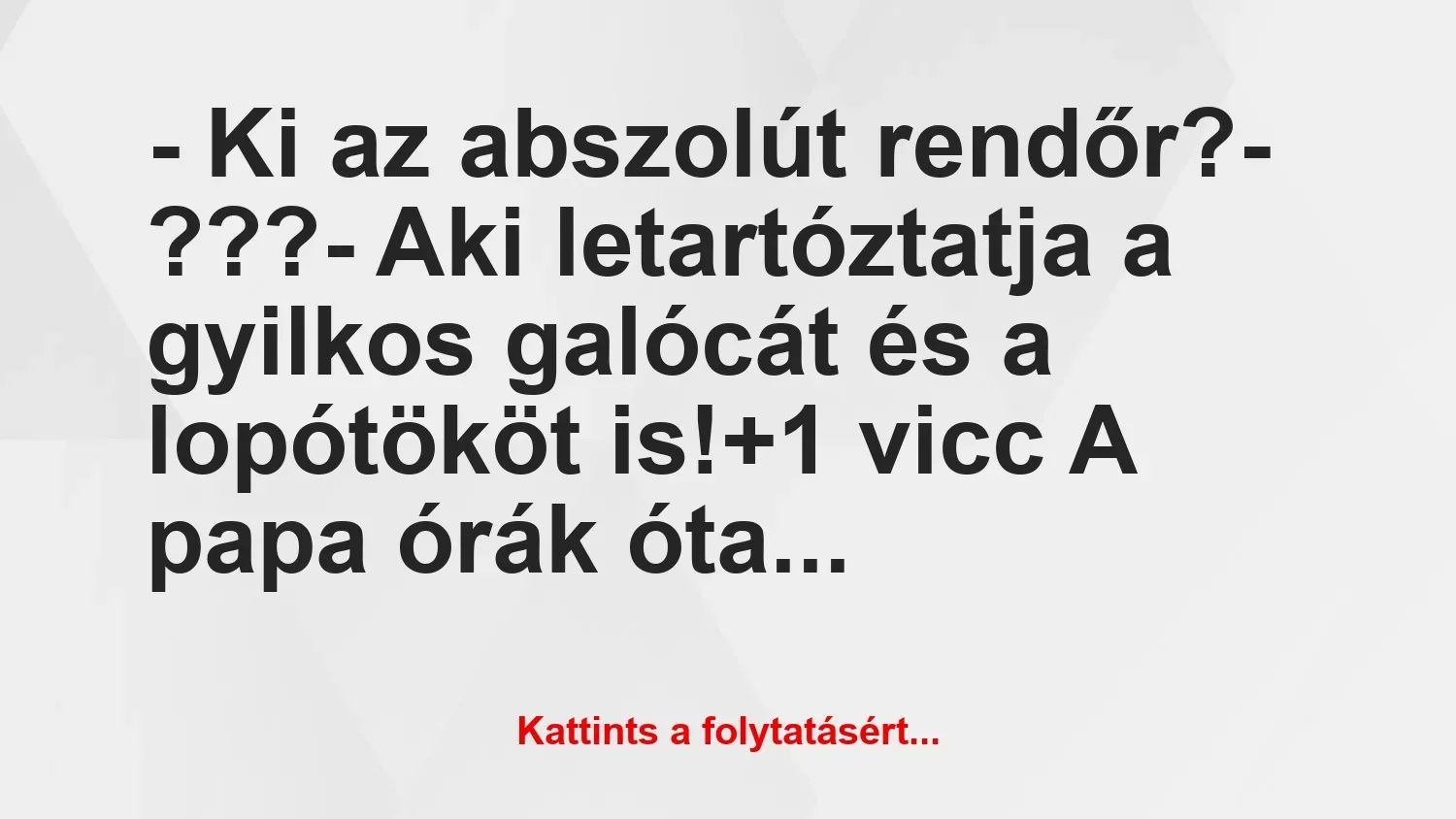 - Ki az abszolút rendőr?- ???- Aki letartóztatja a gyilkos galócát és a lopótököt is!+1 vicc A papa órák óta...

Kattints a folytatásért...